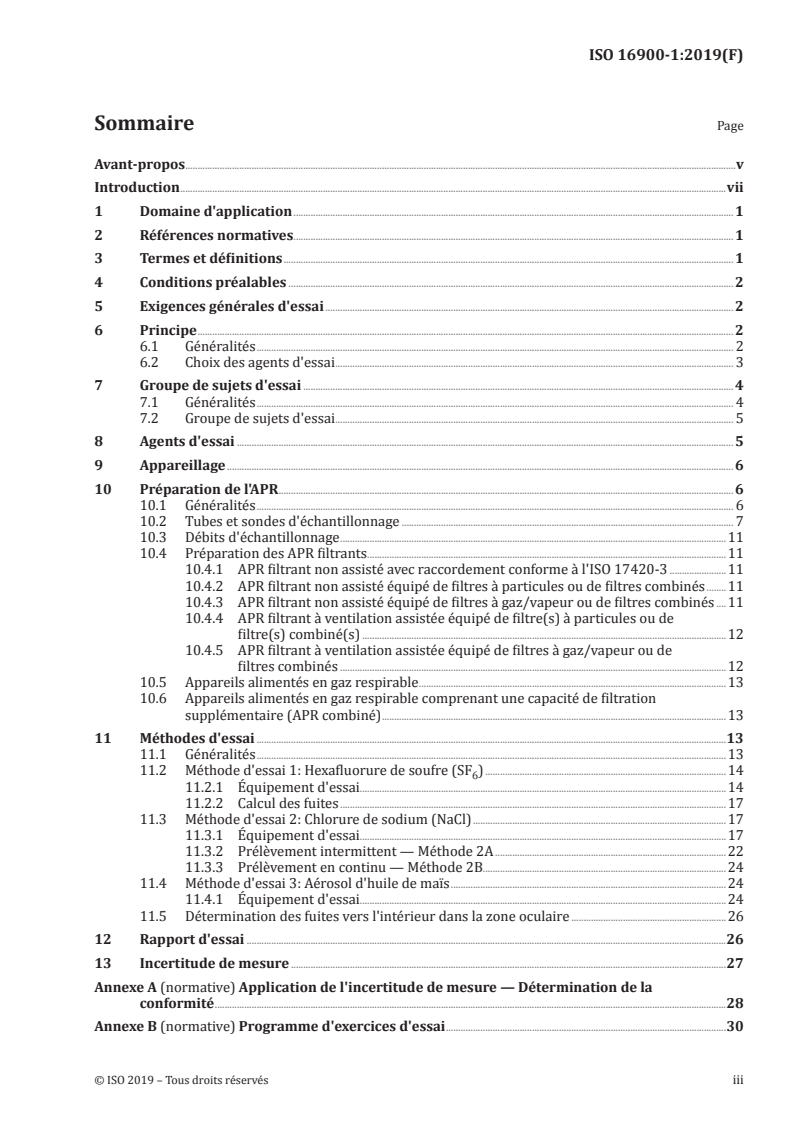 ISO 16900-1:2019(F)

Sommaire

Page

Avant-propos v
Introduction vii
1 Domaine d'application 1
2 Références normatives 1
3 Termes et définitions 1
4 Conditions préalables 2
5 Exigences générales d'essai 2
6 Principe 2
6.1 Généralités 2
6.2 Choix des agents d'essai 3
7 Groupe de sujets d'essai 4
7.1 Généralités 4
7.2 Groupe de sujets d'essai 5
8 Agents d'essai 5
9 Appareillage 6
10 Préparation de l'APR 6
10.1 Généralités 6
10.2 Tubes et sondes d'échantillonnage 7
10.3 Débits d'échantillonnage 11
10.4 Préparation des APR filtrants 11
10.4.1 APR filtrant non assisté avec raccordement conforme à l'ISO 17420-3 11
10.4.2 APR filtrant non assisté équipé de filtres à particules ou de filtres combinés 11
10.4.3 APR filtrant non assisté équipé de filtres à gaz/vapeur ou de filtres combinés 11
10.4.4 APR filtrant à ventilation assistée équipé de filtre(s) à particules ou de filtre(s) combiné(s) 12
10.4.5 APR filtrant à ventilation assistée équipé de filtres à gaz/vapeur ou de filtres combinés 12
10.5 Appareils alimentés en gaz respirable 13
10.6 Appareils alimentés en gaz respirable comprenant une capacité de filtration supplémentaire (APR combiné) 13
11 Méthodes d'essai 13
11.1 Généralités 13
11.2 Méthode d'essai 1: Hexafluorure de soufre ($SF_6$) 14
11.2.1 Équipement d'essai 14
11.2.2 Calcul des fuites 17
11.3 Méthode d'essai 2: Chlorure de sodium (NaCl) 17
11.3.1 Équipement d'essai 17
11.3.2 Prélèvement intermittent — Méthode 2A 22
11.3.3 Prélèvement en continu — Méthode 2B 24
11.4 Méthode d'essai 3: Aérosol d'huile de maïs 24
11.4.1 Équipement d'essai 24
11.5 Détermination des fuites vers l'intérieur dans la zone oculaire 26
12 Rapport d'essai 26
13 Incertitude de mesure 27
Annexe A (normative) Application de l'incertitude de mesure — Détermination de la conformité 28
Annexe B (normative) Programme d'exercices d'essai 30

© ISO 2019 – Tous droits réservés

iii